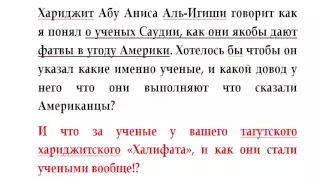 Хариджит Абу Аниса Аль-Игиши говорит как я понял о ученых Саудии, как они якобы дают фатвы в угоду Америки. Хотелось бы чтобы он указал какие именно ученые, и какой довод у него что они выполняют что сказали Американцы?

И что за ученые у вашего тагутского хариджитского «Халифата», и как они стали учеными вообще!?